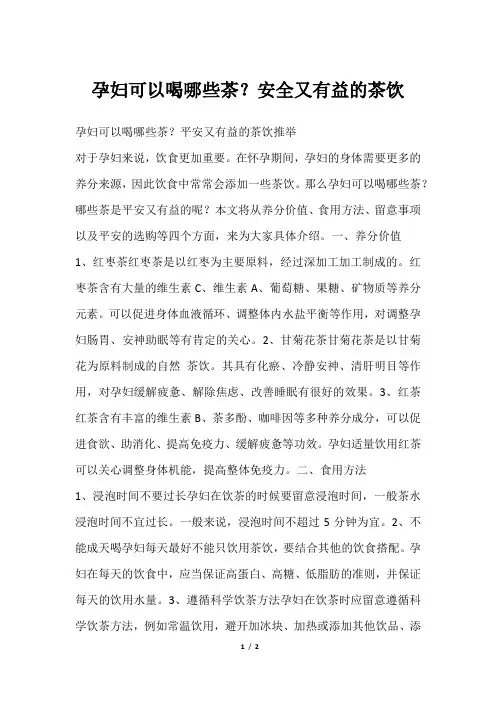 孕妇可以喝哪些茶？安全又有益的茶饮

孕妇可以喝哪些茶？平安又有益的茶饮推举

对于孕妇来说，饮食更加重要。在怀孕期间，孕妇的身体需要更多的养分来源，因此饮食中常常会添加一些茶饮。那么孕妇可以喝哪些茶？哪些茶是平安又有益的呢？本文将从养分价值、食用方法、留意事项以及平安的选购等四个方面，来为大家具体介绍。一、养分价值

1、红枣茶红枣茶是以红枣为主要原料，经过深加工加工制成的。红枣茶含有大量的维生素 C、维生素 A、葡萄糖、果糖、矿物质等养分元素。可以促进身体血液循环、调整体内水盐平衡等作用，对调整孕妇肠胃、安神助眠等有肯定的关心。2、甘菊花茶甘菊花茶是以甘菊花为原料制成的自然 茶饮。其具有化瘀、冷静安神、清肝明目等作用，对孕妇缓解疲惫、解除焦虑、改善睡眠有很好的效果。3、红茶红茶含有丰富的维生素 B、茶多酚、咖啡因等多种养分成分，可以促进食欲、助消化、提高免疫力、缓解疲惫等功效。孕妇适量饮用红茶可以关心调整身体机能，提高整体免疫力。二、食用方法

1、浸泡时间不要过长孕妇在饮茶的时候要留意浸泡时间，一般茶水浸泡时间不宜过长。一般来说，浸泡时间不超过 5 分钟为宜。2、不能成天喝孕妇每天最好不能只饮用茶饮，要结合其他的饮食搭配。孕妇在每天的饮食中，应当保证高蛋白、高糖、低脂肪的准则，并保证每天的饮用水量。3、遵循科学饮茶方法孕妇在饮茶时应留意遵循科学饮茶方法，例如常温饮用，避开加冰块、加热或添加其他饮品、添

1 / 2